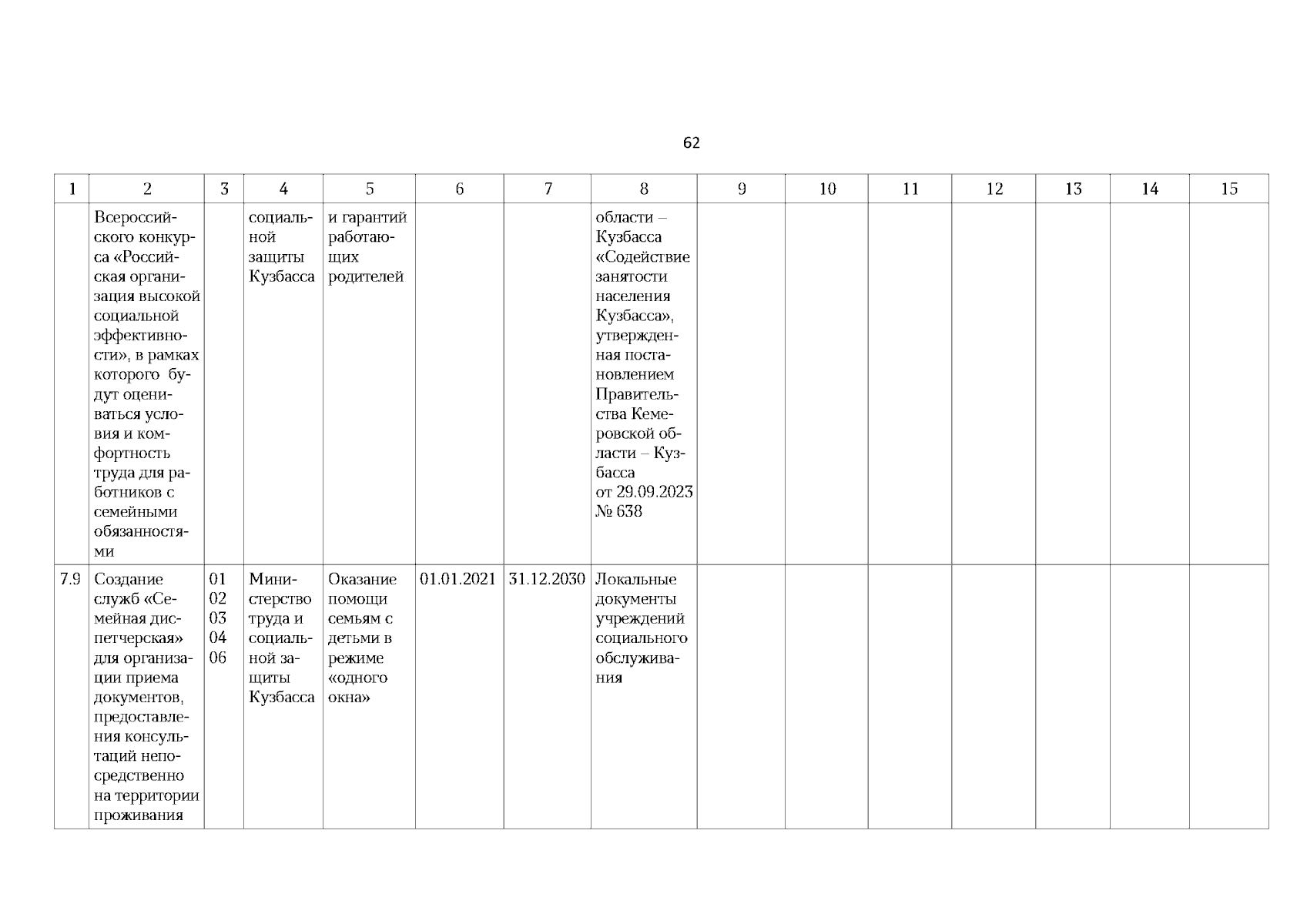 62

| 1 | 2 | 3 | 4 | 5 | 6 | 7 | 8 | 9 | 10 | 11 | 12 | 13 | 14 | 15 |
|---|---|---|---|---|---|---|---|---|---|---|---|---|---|---|
| | Всероссийского конкурса «Российская организация высокой социальной эффективности», в рамках которого будут оцениваться условия и комфортность труда для работников с семейными обязанностями | | социальной защиты Кузбасса | и гарантий работающих родителей | | | области – Кузбасса «Содействие занятости населения Кузбасса», утвержденная постановлением Правительства Кемеровской области – Кузбасса от 29.09.2023 № 638 | | | | | | | |
| 7.9 | Создание служб «Семейная диспетчерская» для организации приема документов, предоставления консультаций непосредственно на территории проживания | 01 02 03 04 06 | Министерство труда и социальной защиты Кузбасса | Оказание помощи семьям с детьми в режиме «одного окна» | 01.01.2021 | 31.12.2030 | Локальные документы учреждений социального обслуживания | | | | | | | |